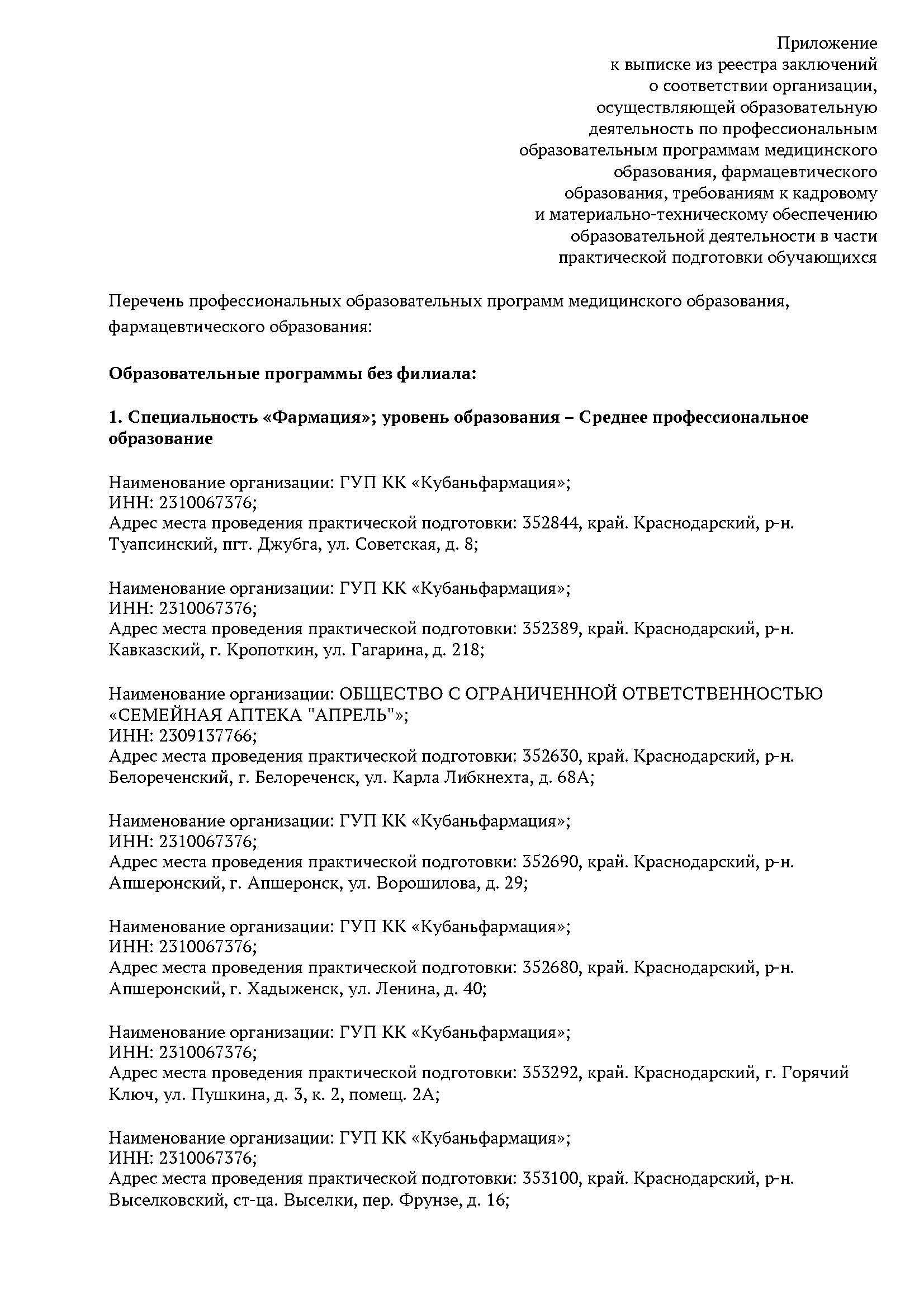 Приложение
к выписке из реестра заключений
о соответствии организации,
осуществляющей образовательную
деятельность по профессиональным
образовательным программам медицинского
образования, фармацевтического
образования, требованиям к кадровому
и материально-техническому обеспечению
образовательной деятельности в части
практической подготовки обучающихся

Перечень профессиональных образовательных программ медицинского образования, фармацевтического образования:

Образовательные программы без филиала:

1. Специальность «Фармация»; уровень образования – Среднее профессиональное образование

Наименование организации: ГУП КК «Кубаньфармация»;
ИНН: 2310067376;
Адрес места проведения практической подготовки: 352844, край. Краснодарский, р-н. Туапсинский, пгт. Джубга, ул. Советская, д. 8;

Наименование организации: ГУП КК «Кубаньфармация»;
ИНН: 2310067376;
Адрес места проведения практической подготовки: 352389, край. Краснодарский, р-н. Кавказский, г. Кропоткин, ул. Гагарина, д. 218;

Наименование организации: ОБЩЕСТВО С ОГРАНИЧЕННОЙ ОТВЕТСТВЕННОСТЬЮ «СЕМЕЙНАЯ АПТЕКА "АПРЕЛЬ"»;
ИНН: 2309137766;
Адрес места проведения практической подготовки: 352630, край. Краснодарский, р-н. Белореченский, г. Белореченск, ул. Карла Либкнехта, д. 68А;

Наименование организации: ГУП КК «Кубаньфармация»;
ИНН: 2310067376;
Адрес места проведения практической подготовки: 352690, край. Краснодарский, р-н. Апшеронский, г. Апшеронск, ул. Ворошилова, д. 29;

Наименование организации: ГУП КК «Кубаньфармация»;
ИНН: 2310067376;
Адрес места проведения практической подготовки: 352680, край. Краснодарский, р-н. Апшеронский, г. Хадыженск, ул. Ленина, д. 40;

Наименование организации: ГУП КК «Кубаньфармация»;
ИНН: 2310067376;
Адрес места проведения практической подготовки: 353292, край. Краснодарский, г. Горячий Ключ, ул. Пушкина, д. 3, к. 2, помещ. 2А;

Наименование организации: ГУП КК «Кубаньфармация»;
ИНН: 2310067376;
Адрес места проведения практической подготовки: 353100, край. Краснодарский, р-н. Выселковский, ст-ца. Выселки, пер. Фрунзе, д. 16;